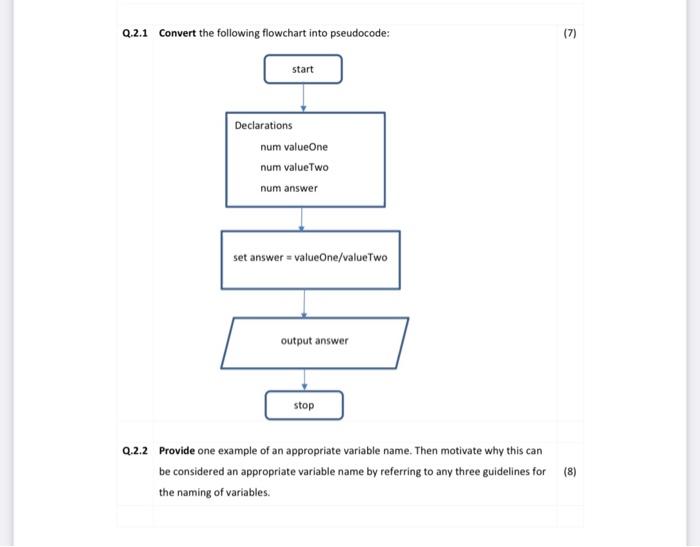 Q.2.1 Convert the following flowchart into pseudocode: (7)

start

Declarations

num valueOne

num valueTwo

num answer

set answer = valueOne/valueTwo

output answer

stop

Q.2.2 Provide one example of an appropriate variable name. Then motivate why this can be considered an appropriate variable name by referring to any three guidelines for the naming of variables. (8)